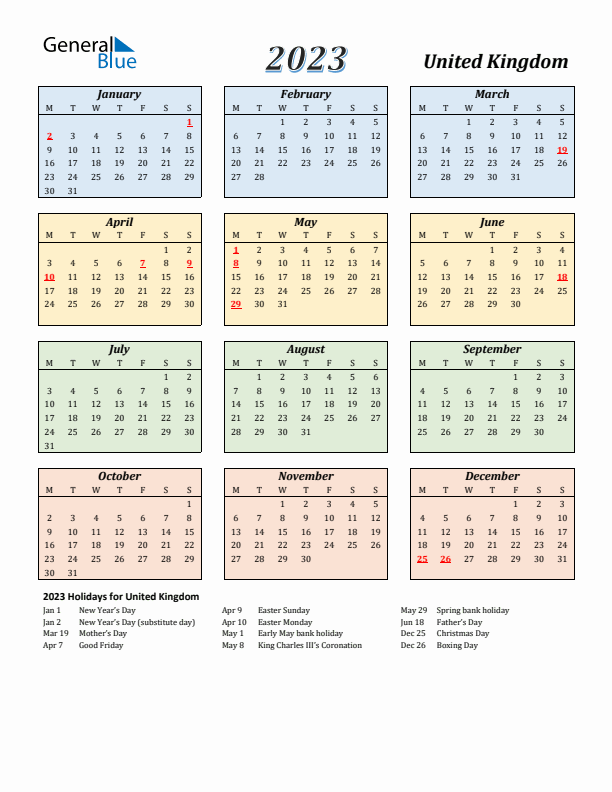 General Blue

2023

United Kingdom

January

| M | T | W | T | F | S | S |
|---|---|---|---|---|---|---|
| | | | | | | 1 |
| 2 | 3 | 4 | 5 | 6 | 7 | 8 |
| 9 | 10 | 11 | 12 | 13 | 14 | 15 |
| 16 | 17 | 18 | 19 | 20 | 21 | 22 |
| 23 | 24 | 25 | 26 | 27 | 28 | 29 |
| 30 | 31 | | | | | |

February

| M | T | W | T | F | S | S |
|---|---|---|---|---|---|---|
| | | 1 | 2 | 3 | 4 | 5 |
| 6 | 7 | 8 | 9 | 10 | 11 | 12 |
| 13 | 14 | 15 | 16 | 17 | 18 | 19 |
| 20 | 21 | 22 | 23 | 24 | 25 | 26 |
| 27 | 28 | | | | | |

March

| M | T | W | T | F | S | S |
|---|---|---|---|---|---|---|
| | | 1 | 2 | 3 | 4 | 5 |
| 6 | 7 | 8 | 9 | 10 | 11 | 12 |
| 13 | 14 | 15 | 16 | 17 | 18 | 19 |
| 20 | 21 | 22 | 23 | 24 | 25 | 26 |
| 27 | 28 | 29 | 30 | 31 | | |

April

| M | T | W | T | F | S | S |
|---|---|---|---|---|---|---|
| | | | | | 1 | 2 |
| 3 | 4 | 5 | 6 | 7 | 8 | 9 |
| 10 | 11 | 12 | 13 | 14 | 15 | 16 |
| 17 | 18 | 19 | 20 | 21 | 22 | 23 |
| 24 | 25 | 26 | 27 | 28 | 29 | 30 |

May

| M | T | W | T | F | S | S |
|---|---|---|---|---|---|---|
| 1 | 2 | 3 | 4 | 5 | 6 | 7 |
| 8 | 9 | 10 | 11 | 12 | 13 | 14 |
| 15 | 16 | 17 | 18 | 19 | 20 | 21 |
| 22 | 23 | 24 | 25 | 26 | 27 | 28 |
| 29 | 30 | 31 | | | | |

June

| M | T | W | T | F | S | S |
|---|---|---|---|---|---|---|
| | | | 1 | 2 | 3 | 4 |
| 5 | 6 | 7 | 8 | 9 | 10 | 11 |
| 12 | 13 | 14 | 15 | 16 | 17 | 18 |
| 19 | 20 | 21 | 22 | 23 | 24 | 25 |
| 26 | 27 | 28 | 29 | 30 | | |

July

| M | T | W | T | F | S | S |
|---|---|---|---|---|---|---|
| | | | | | 1 | 2 |
| 3 | 4 | 5 | 6 | 7 | 8 | 9 |
| 10 | 11 | 12 | 13 | 14 | 15 | 16 |
| 17 | 18 | 19 | 20 | 21 | 22 | 23 |
| 24 | 25 | 26 | 27 | 28 | 29 | 30 |
| 31 | | | | | | |

August

| M | T | W | T | F | S | S |
|---|---|---|---|---|---|---|
| | 1 | 2 | 3 | 4 | 5 | 6 |
| 7 | 8 | 9 | 10 | 11 | 12 | 13 |
| 14 | 15 | 16 | 17 | 18 | 19 | 20 |
| 21 | 22 | 23 | 24 | 25 | 26 | 27 |
| 28 | 29 | 30 | 31 | | | |

September

| M | T | W | T | F | S | S |
|---|---|---|---|---|---|---|
| | | | | 1 | 2 | 3 |
| 4 | 5 | 6 | 7 | 8 | 9 | 10 |
| 11 | 12 | 13 | 14 | 15 | 16 | 17 |
| 18 | 19 | 20 | 21 | 22 | 23 | 24 |
| 25 | 26 | 27 | 28 | 29 | 30 | |

October

| M | T | W | T | F | S | S |
|---|---|---|---|---|---|---|
| | | | | | | 1 |
| 2 | 3 | 4 | 5 | 6 | 7 | 8 |
| 9 | 10 | 11 | 12 | 13 | 14 | 15 |
| 16 | 17 | 18 | 19 | 20 | 21 | 22 |
| 23 | 24 | 25 | 26 | 27 | 28 | 29 |
| 30 | 31 | | | | | |

November

| M | T | W | T | F | S | S |
|---|---|---|---|---|---|---|
| | | 1 | 2 | 3 | 4 | 5 |
| 6 | 7 | 8 | 9 | 10 | 11 | 12 |
| 13 | 14 | 15 | 16 | 17 | 18 | 19 |
| 20 | 21 | 22 | 23 | 24 | 25 | 26 |
| 27 | 28 | 29 | 30 | | | |

December

| M | T | W | T | F | S | S |
|---|---|---|---|---|---|---|
| | | | | 1 | 2 | 3 |
| 4 | 5 | 6 | 7 | 8 | 9 | 10 |
| 11 | 12 | 13 | 14 | 15 | 16 | 17 |
| 18 | 19 | 20 | 21 | 22 | 23 | 24 |
| 25 | 26 | 27 | 28 | 29 | 30 | 31 |

2023 Holidays for United Kingdom

Jan 1 New Year's Day
Jan 2 New Year's Day (substitute day)
Mar 19 Mother's Day
Apr 7 Good Friday

Apr 9 Easter Sunday
Apr 10 Easter Monday
May 1 Early May bank holiday
May 8 King Charles III's Coronation

May 29 Spring bank holiday
Jun 18 Father's Day
Dec 25 Christmas Day
Dec 26 Boxing Day